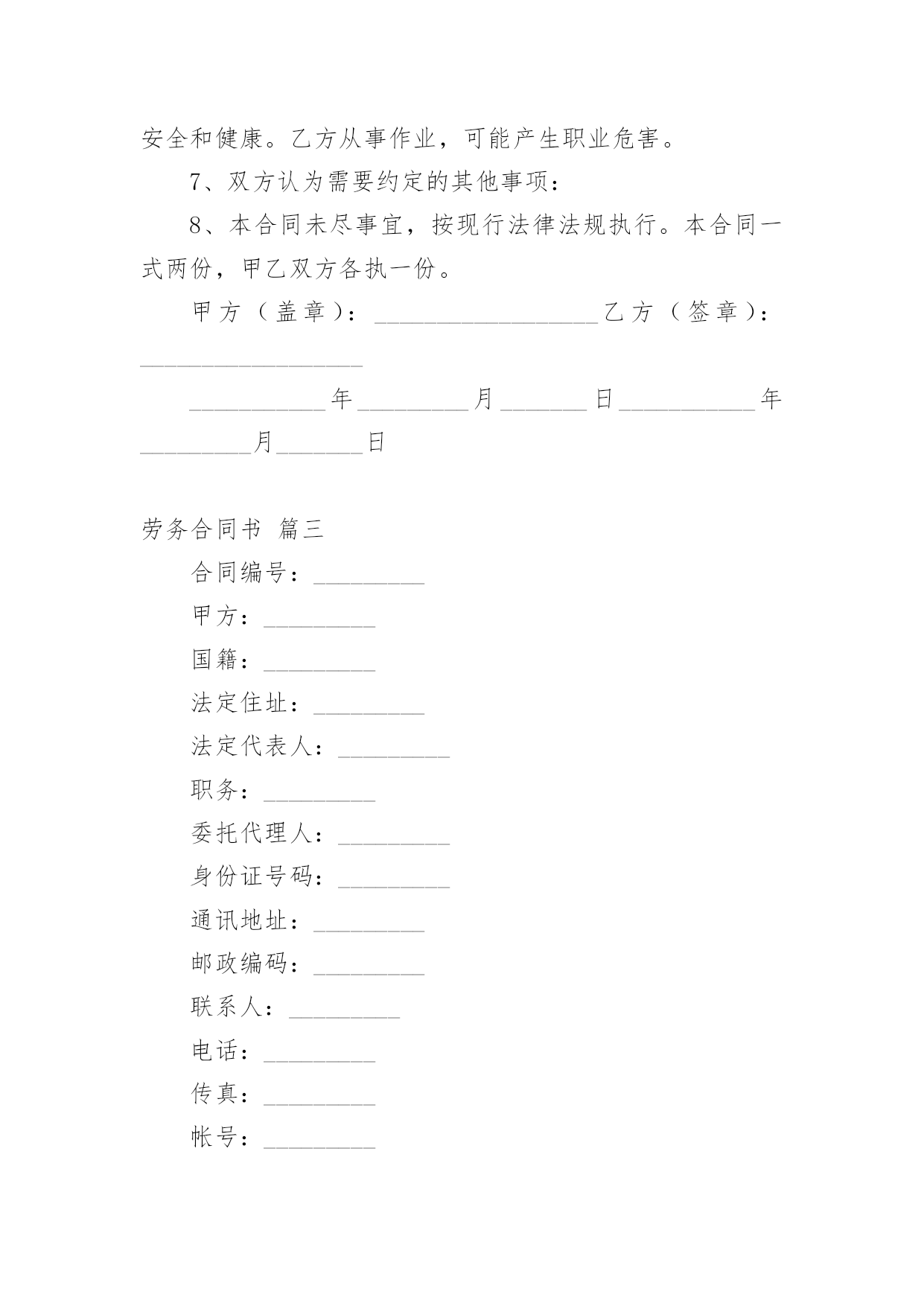 安全和健康。乙方从事作业，可能产生职业危害。

7、双方认为需要约定的其他事项：

8、本合同未尽事宜，按现行法律法规执行。本合同一式两份，甲乙双方各执一份。

甲方（盖章）：__________________乙方（签章）：__________________

___________年_________月_______日___________年_________月_______日

劳务合同书 篇三

合同编号：_________

甲方：_________

国籍：_________

法定住址：_________

法定代表人：_________

职务：_________

委托代理人：_________

身份证号码：_________

通讯地址：_________

邮政编码：_________

联系人：_________

电话：_________

传真：_________

帐号：_________